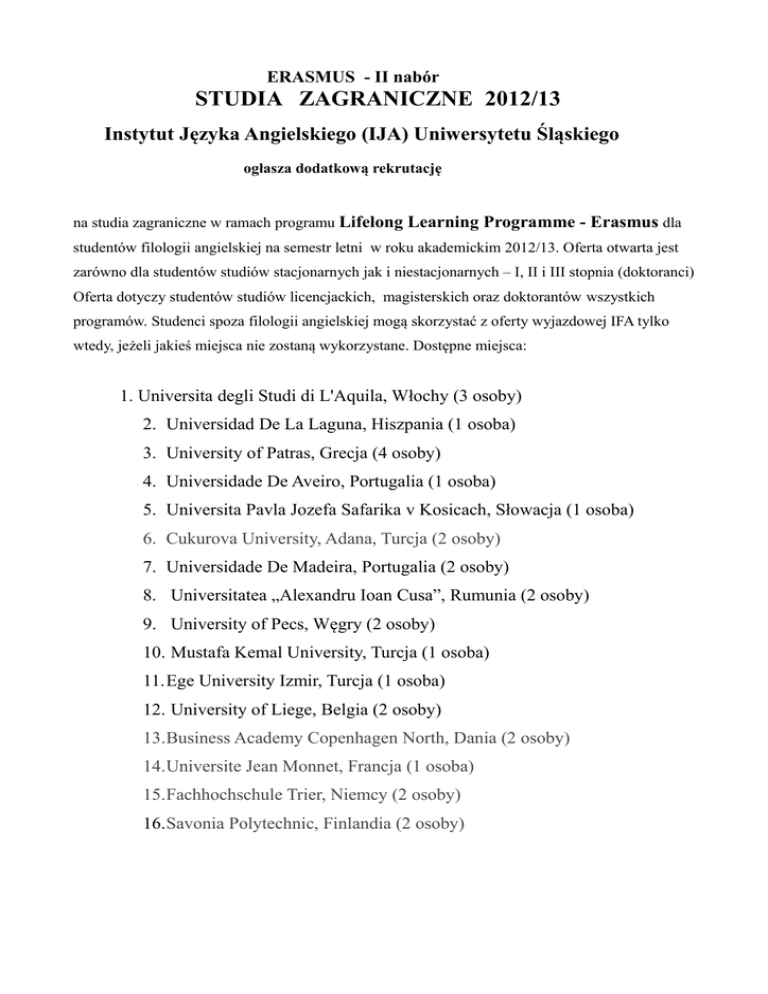 ERASMUS - II nabór
STUDIA ZAGRANICZNE 2012/13
Instytut Języka Angielskiego (IJA) Uniwersytetu Śląskiego
ogłasza dodatkową rekrutację

na studia zagraniczne w ramach programu Lifelong Learning Programme - Erasmus dla studentów filologii angielskiej na semestr letni w roku akademickim 2012/13. Oferta otwarta jest zarówno dla studentów studiów stacjonarnych jak i niestacjonarnych – I, II i III stopnia (doktoranci) Oferta dotyczy studentów studiów licencjackich, magisterskich oraz doktorantów wszystkich programów. Studenci spoza filologii angielskiej mogą skorzystać z oferty wyjazdowej IFA tylko wtedy, jeżeli jakieś miejsca nie zostaną wykorzystane. Dostępne miejsca:

1. Universita degli Studi di L'Aquila, Włochy (3 osoby)
2. Universidad De La Laguna, Hiszpania (1 osoba)
3. University of Patras, Grecja (4 osoby)
4. Universidade De Aveiro, Portugalia (1 osoba)
5. Universita Pavla Jozefa Safarika v Kosicach, Słowacja (1 osoba)
6. Cukurova University, Adana, Turcja (2 osoby)
7. Universidade De Madeira, Portugalia (2 osoby)
8. Universitatea „Alexandru Ioan Cusa”, Rumunia (2 osoby)
9. University of Pecs, Węgry (2 osoby)
10. Mustafa Kemal University, Turcja (1 osoba)
11. Ege University Izmir, Turcja (1 osoba)
12. University of Liege, Belgia (2 osoby)
13. Business Academy Copenhagen North, Dania (2 osoby)
14. Universite Jean Monnet, Francja (1 osoba)
15. Fachhochschule Trier, Niemcy (2 osoby)
16. Savonia Polytechnic, Finlandia (2 osoby)